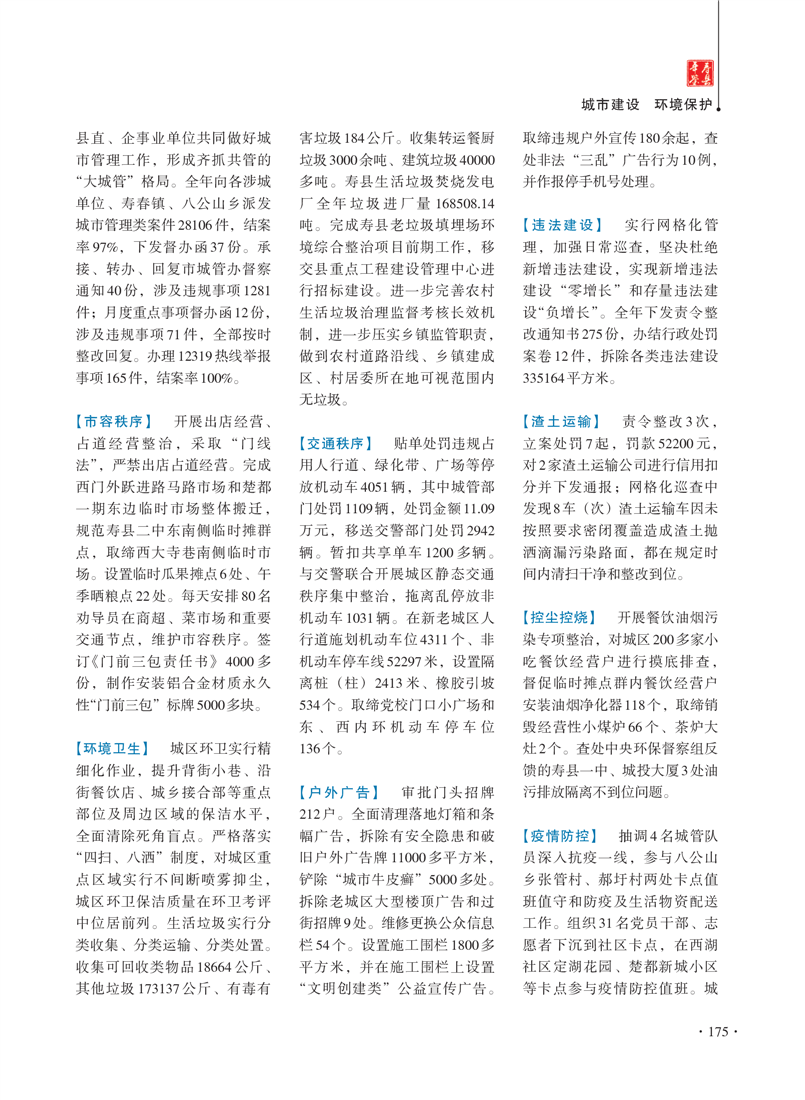 寿县年鉴

城市建设　环境保护

县直、企事业单位共同做好城市管理工作，形成齐抓共管的“大城管”格局。全年向各涉城单位、寿春镇、八公山乡派发城市管理类案件28106件，结案率97%，下发督办函37份。承接、转办、回复市城管办督察通知40份，涉及违规事项1281件；月度重点事项督办函12份，涉及违规事项71件，全部按时整改回复。办理12319热线举报事项165件，结案率100%。

【市容秩序】　开展出店经营、占道经营整治，采取“门线法”，严禁出店占道经营。完成西门外跃进路马路市场和楚都一期东边临时市场整体搬迁，规范寿县二中东南侧临时摊群点，取缔西大寺巷南侧临时市场。设置临时瓜果摊点6处、午季晒粮点22处。每天安排80名劝导员在商超、菜市场和重要交通节点，维护市容秩序。签订《门前三包责任书》4000多份，制作安装铝合金材质永久性“门前三包”标牌5000多块。

【环境卫生】　城区环卫实行精细化作业，提升背街小巷、沿街餐饮店、城乡接合部等重点部位及周边区域的保洁水平，全面清除死角盲点。严格落实“四扫、八洒”制度，对城区重点区域实行不间断喷雾抑尘，城区环卫保洁质量在环卫考评中位居前列。生活垃圾实行分类收集、分类运输、分类处置。收集可回收类物品18664公斤、其他垃圾173137公斤、有毒有害垃圾184公斤。收集转运餐厨垃圾3000余吨、建筑垃圾40000多吨。寿县生活垃圾焚烧发电厂全年垃圾进厂量168508.14吨。完成寿县老垃圾填埋场环境综合整治项目前期工作，移交县重点工程建设管理中心进行招标建设。进一步完善农村生活垃圾治理监督考核长效机制，进一步压实乡镇监管职责，做到农村道路沿线、乡镇建成区、村居委所在地可视范围内无垃圾。

【交通秩序】　贴单处罚违规占用人行道、绿化带、广场等停放机动车4051辆，其中城管部门处罚1109辆，处罚金额11.09万元，移送交警部门处罚2942辆。暂扣共享单车1200多辆。与交警联合开展城区静态交通秩序集中整治，拖离乱停放非机动车1031辆。在新老城区人行道施划机动车位4311个、非机动车停车线52297米，设置隔离桩（柱）2413米、橡胶引坡534个。取缔党校门口小广场和东、西内环机动车停车位136个。

【户外广告】　审批门头招牌212户。全面清理落地灯箱和条幅广告，拆除有安全隐患和破旧户外广告牌11000多平方米，铲除“城市牛皮癣”5000多处。拆除老城区大型楼顶广告和过街招牌9处。维修更换公众信息栏54个。设置施工围栏1800多平方米，并在施工围栏上设置“文明创建类”公益宣传广告。取缔违规户外宣传180余起，查处非法“三乱”广告行为10例，并作报停手机号处理。

【违法建设】　实行网格化管理，加强日常巡查，坚决杜绝新增违法建设，实现新增违法建设“零增长”和存量违法建设“负增长”。全年下发责令整改通知书275份，办结行政处罚案卷12件，拆除各类违法建设335164平方米。

【渣土运输】　责令整改3次，立案处罚7起，罚款52200元，对2家渣土运输公司进行信用扣分并下发通报；网格化巡查中发现8车（次）渣土运输车因未按照要求密闭覆盖造成渣土抛洒滴漏污染路面，都在规定时间内清扫干净和整改到位。

【控尘控烧】　开展餐饮油烟污染专项整治，对城区200多家小吃餐饮经营户进行摸底排查，督促临时摊点群内餐饮经营户安装油烟净化器118个，取缔销毁经营性小煤炉66个、茶炉大灶2个。查处中央环保督察组反馈的寿县一中、城投大厦3处油污排放隔离不到位问题。

【疫情防控】　抽调4名城管队员深入抗疫一线，参与八公山乡张管村、郝圩村两处卡点值班值守和防疫及生活物资配送工作。组织31名党员干部、志愿者下沉到社区卡点，在西湖社区定湖花园、楚都新城小区等卡点参与疫情防控值班。城

· 175 ·